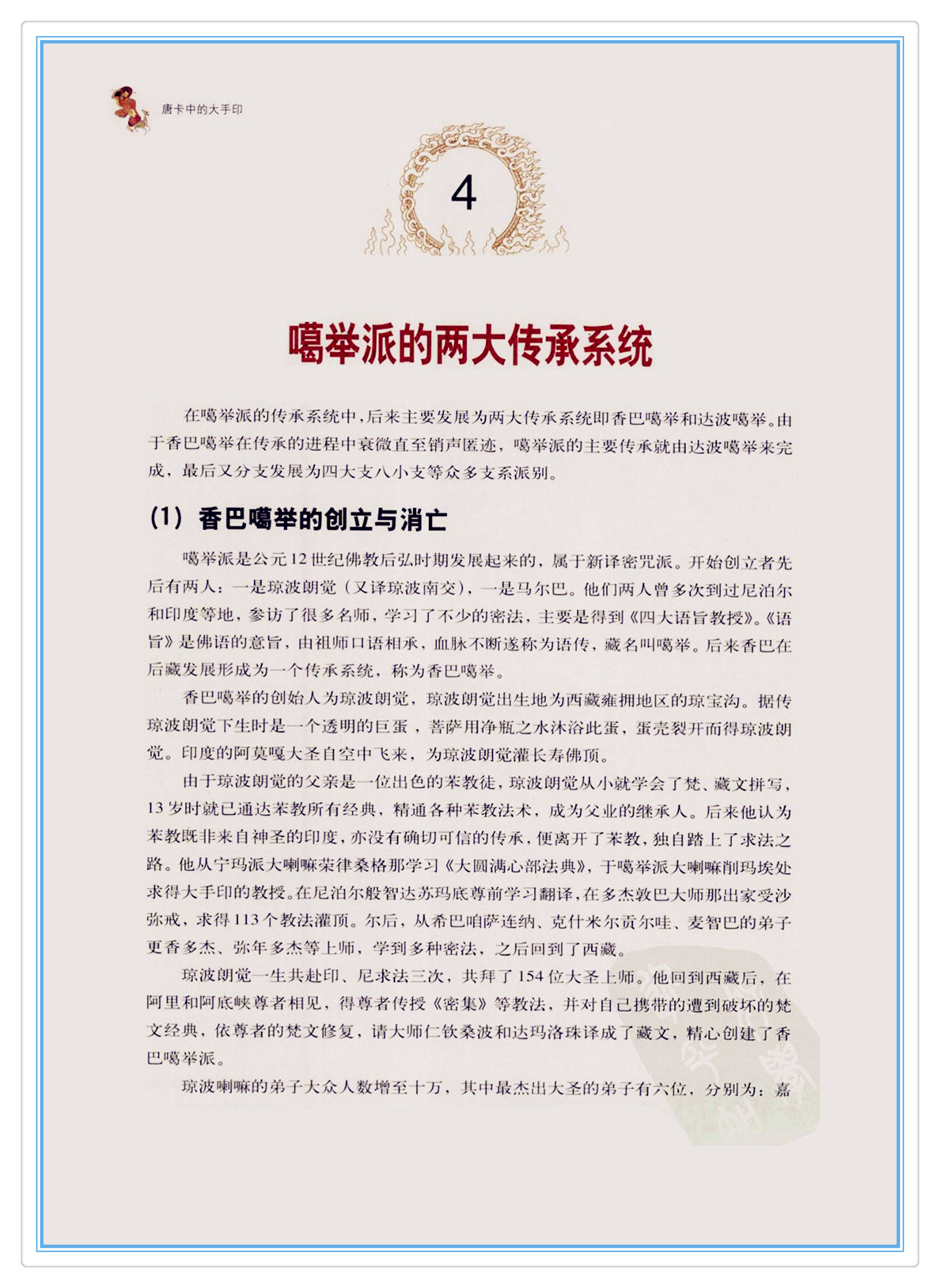 唐卡中的大手印

4

噶举派的两大传承系统

在噶举派的传承系统中，后来主要发展为两大传承系统即香巴噶举和达波噶举。由于香巴噶举在传承的进程中衰微直至销声匿迹，噶举派的主要传承就由达波噶举来完成，最后又分支发展为四大支八小支等众多支系派别。

(1) 香巴噶举的创立与消亡

噶举派是公元12世纪佛教后弘时期发展起来的，属于新译密咒派。开始创立者先后有两人：一是琼波朗觉（又译琼波南交），一是马尔巴。他们两人曾多次到过尼泊尔和印度等地，参访了很多名师，学习了不少的密法，主要是得到《四大语旨教授》。《语旨》是佛语的意旨，由祖师口语相承，血脉不断遂称为语传，藏名叫噶举。后来香巴在后藏发展形成为一个传承系统，称为香巴噶举。

香巴噶举的创始人为琼波朗觉，琼波朗觉出生地为西藏雍拥地区的琼宝沟。据传琼波朗觉下生时是一个透明的巨蛋，菩萨用净瓶之水沐浴此蛋，蛋壳裂开而得琼波朗觉。印度的阿莫嘎大圣自空中飞来，为琼波朗觉灌长寿佛顶。

由于琼波朗觉的父亲是一位出色的苯教徒，琼波朗觉从小就学会了梵、藏文拼写，13岁时就已通达苯教所有经典，精通各种苯教法术，成为父业的继承人。后来他认为苯教既非来自神圣的印度，亦没有确切可信的传承，便离开了苯教，独自踏上了求法之路。他从宁玛派大喇嘛荣律桑格那学习《大圆满心部法典》，于噶举派大喇嘛削玛埃处求得大手印的教授。在尼泊尔般智达苏玛底尊前学习翻译，在多杰敦巴大师那出家受沙弥戒，求得113个教法灌顶。尔后，从希巴咱萨连纳、克什米尔贡尔哇、麦智巴的弟子更香多杰、弥年多杰等上师，学到多种密法，之后回到了西藏。

琼波朗觉一生共赴印、尼求法三次，共拜了154位大圣上师。他回到西藏后，在阿里和阿底峡尊者相见，得尊者传授《密集》等教法，并对自己携带的遭到破坏的梵文经典，依尊者的梵文修复，请大师仁钦桑波和达玛洛珠译成了藏文，精心创建了香巴噶举派。

琼波喇嘛的弟子大众人数增至十万，其中最杰出大圣的弟子有六位，分别为：嘉